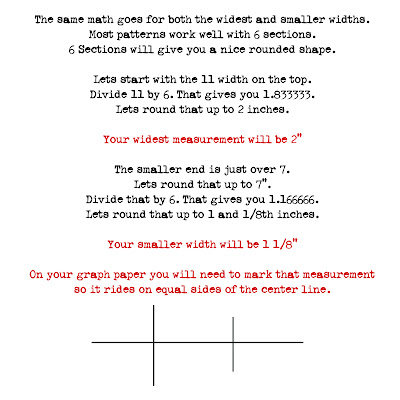 The same math goes for both the widest and smaller widths.
Most patterns work well with 6 sections.
6 Sections will give you a nice rounded shape.

Lets start with the 11 width on the top.
Divide 11 by 6. That gives you 1.833333.
Lets round that up to 2 inches.

Your widest measurement will be 2"

The smaller end is just over 7.
Lets round that up to 7".
Divide that by 6. That gives you 1.166666.
Lets round that up to 1 and 1/8th inches.

Your smaller width will be 1 1/8"

On your graph paper you will need to mark that measurement so it rides on equal sides of the center line.